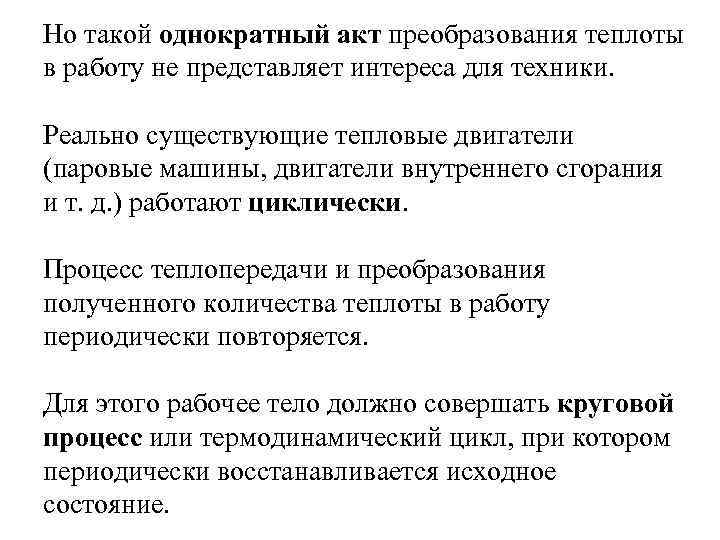 Но такой однократный акт преобразования теплоты в работу не представляет интереса для техники.

Реально существующие тепловые двигатели (паровые машины, двигатели внутреннего сгорания и т. д.) работают циклически.

Процесс теплопередачи и преобразования полученного количества теплоты в работу периодически повторяется.

Для этого рабочее тело должно совершать круговой процесс или термодинамический цикл, при котором периодически восстанавливается исходное состояние.